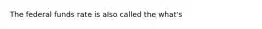 The federal funds rate is also called the what's